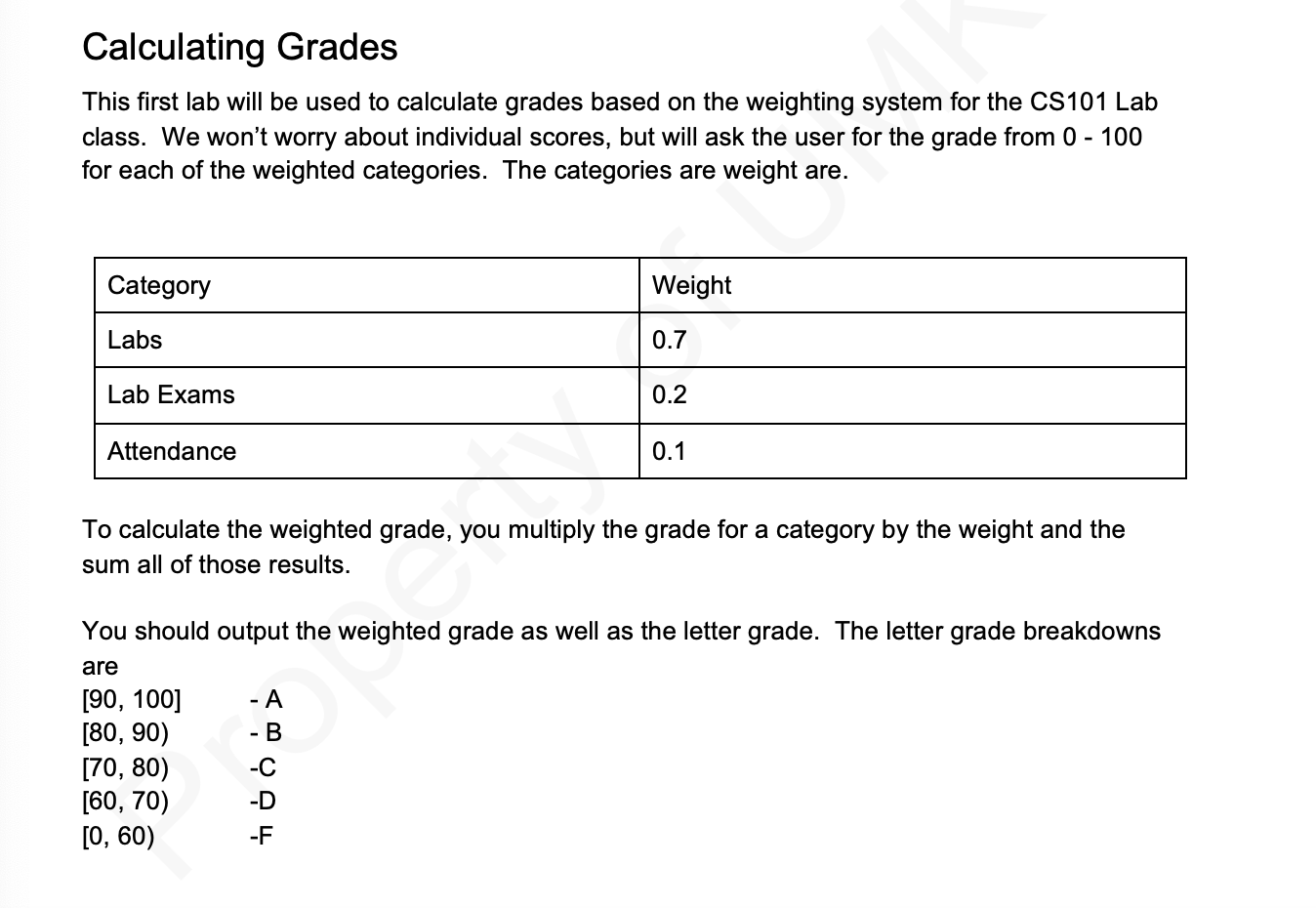 Calculating Grades

This first lab will be used to calculate grades based on the weighting system for the CS101 Lab class. We won't worry about individual scores, but will ask the user for the grade from 0 - 100 for each of the weighted categories. The categories are weight are.

| Category | Weight |
|---|---|
| Labs | 0.7 |
| Lab Exams | 0.2 |
| Attendance | 0.1 |

To calculate the weighted grade, you multiply the grade for a category by the weight and the sum all of those results.

You should output the weighted grade as well as the letter grade. The letter grade breakdowns are
[90, 100] - A
[80, 90) - B
[70, 80) -C
[60, 70) -D
[0, 60) -F

Property of UMK